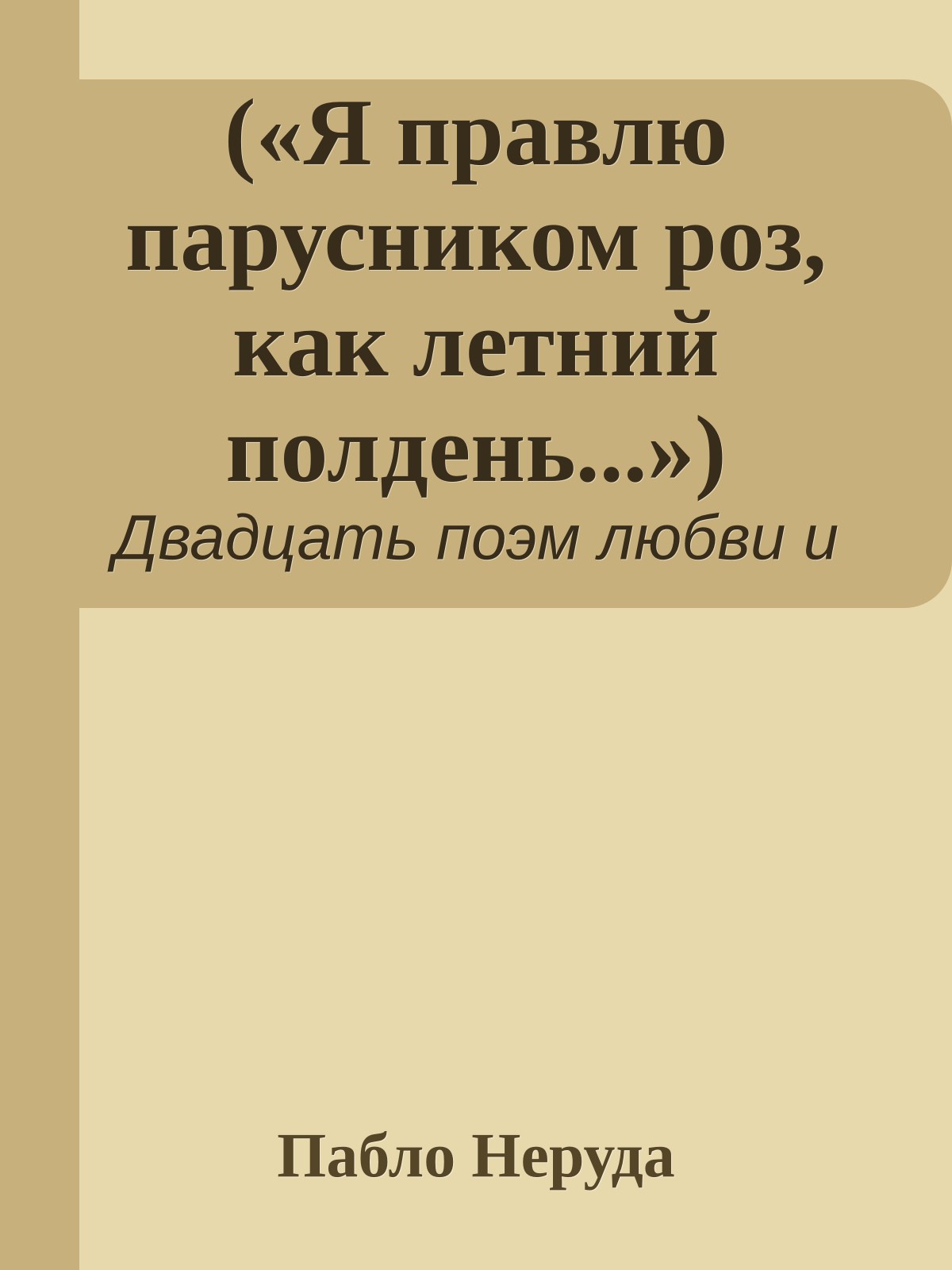 («Я правлю парусником роз, как летний полдень...»)

Двадцать поэм любви и

Пабло Неруда